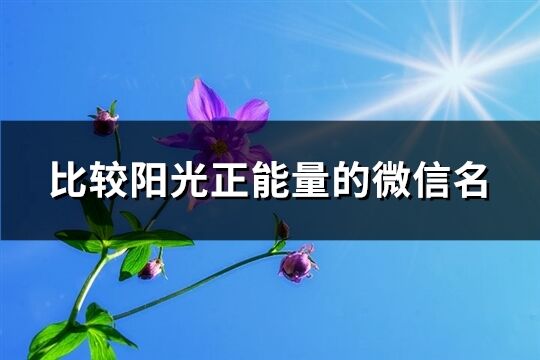 比较阳光正能量的微信名